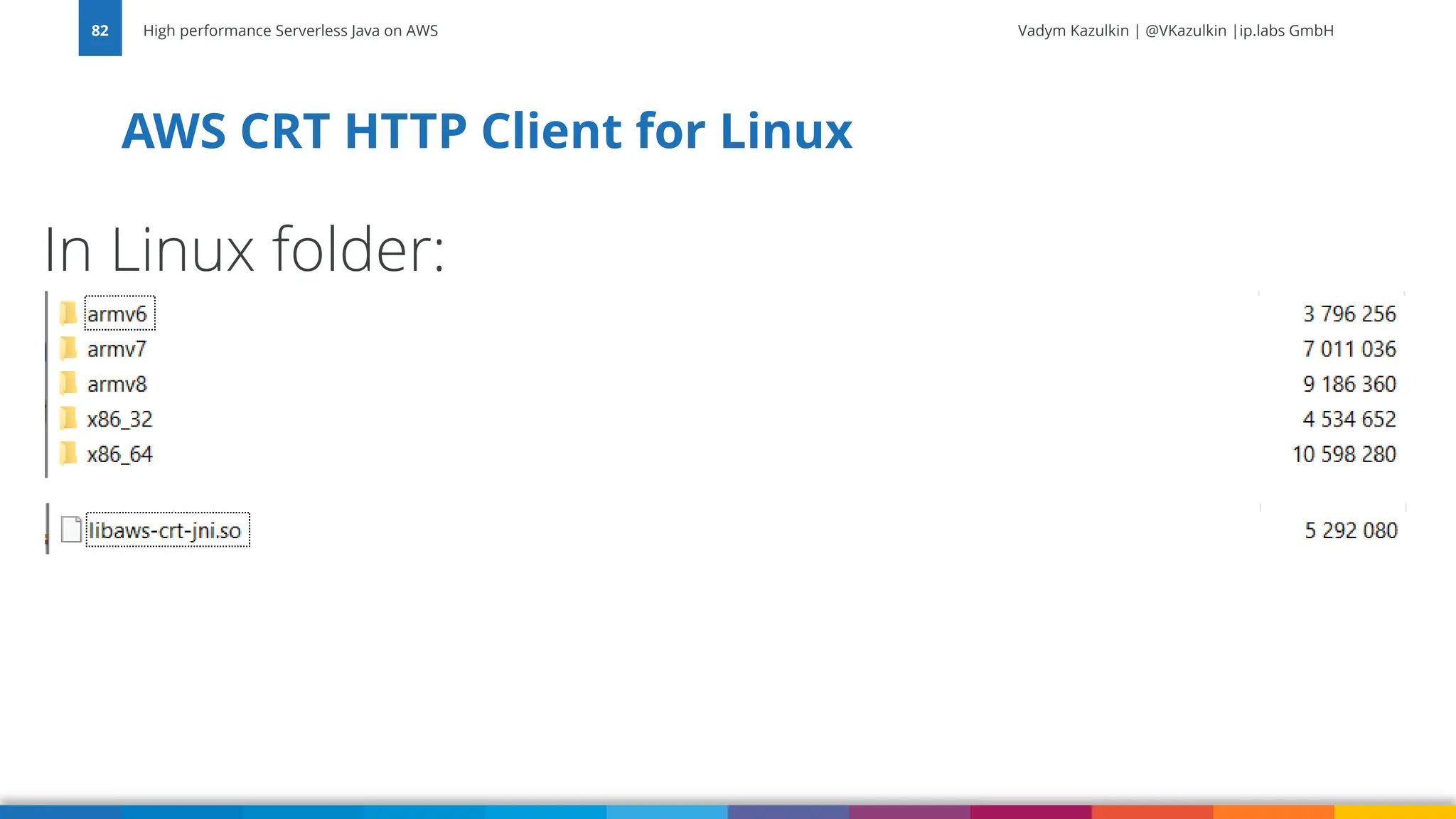 82 High performance Serverless Java on AWS

Vadym Kazulkin | @VKazulkin |ip.labs GmbH

AWS CRT HTTP Client for Linux

In Linux folder:

| | |
|---|---|
| armv6 | 3 796 256 |
| armv7 | 7 011 036 |
| armv8 | 9 186 360 |
| x86_32 | 4 534 652 |
| x86_64 | 10 598 280 |

| | |
|---|---|
| libaws-crt-jni.so | 5 292 080 |